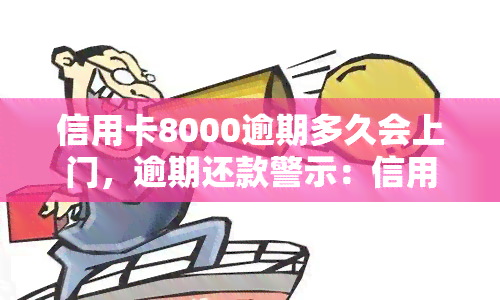 信用卡8000逾期多久会上门，逾期还款警示：信用